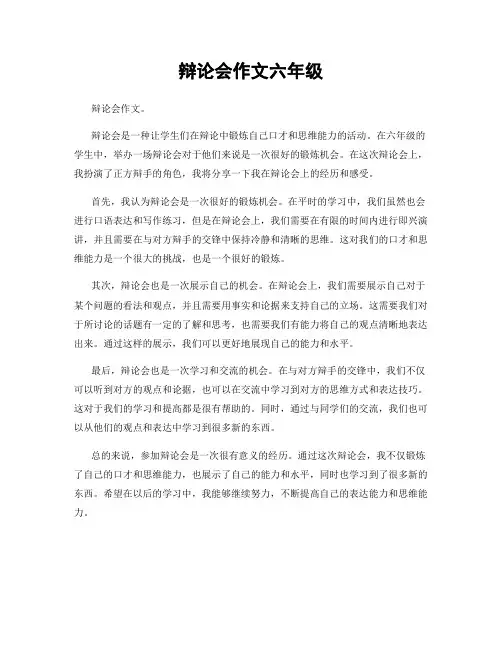 辩论会作文六年级

辩论会作文。

辩论会是一种让学生们在辩论中锻炼自己口才和思维能力的活动。在六年级的学生中，举办一场辩论会对于他们来说是一次很好的锻炼机会。在这次辩论会上，我扮演了正方辩手的角色，我将分享一下我在辩论会上的经历和感受。

首先，我认为辩论会是一次很好的锻炼机会。在平时的学习中，我们虽然也会进行口语表达和写作练习，但是在辩论会上，我们需要在有限的时间内进行即兴演讲，并且需要在与对方辩手的交锋中保持冷静和清晰的思维。这对我们的口才和思维能力是一个很大的挑战，也是一个很好的锻炼。

其次，辩论会也是一次展示自己的机会。在辩论会上，我们需要展示自己对于某个问题的看法和观点，并且需要用事实和论据来支持自己的立场。这需要我们对于所讨论的话题有一定的了解和思考，也需要我们有能力将自己的观点清晰地表达出来。通过这样的展示，我们可以更好地展现自己的能力和水平。

最后，辩论会也是一次学习和交流的机会。在与对方辩手的交锋中，我们不仅可以听到对方的观点和论据，也可以在交流中学习到对方的思维方式和表达技巧。这对于我们的学习和提高都是很有帮助的。同时，通过与同学们的交流，我们也可以从他们的观点和表达中学习到很多新的东西。

总的来说，参加辩论会是一次很有意义的经历。通过这次辩论会，我不仅锻炼了自己的口才和思维能力，也展示了自己的能力和水平，同时也学习到了很多新的东西。希望在以后的学习中，我能够继续努力，不断提高自己的表达能力和思维能力。